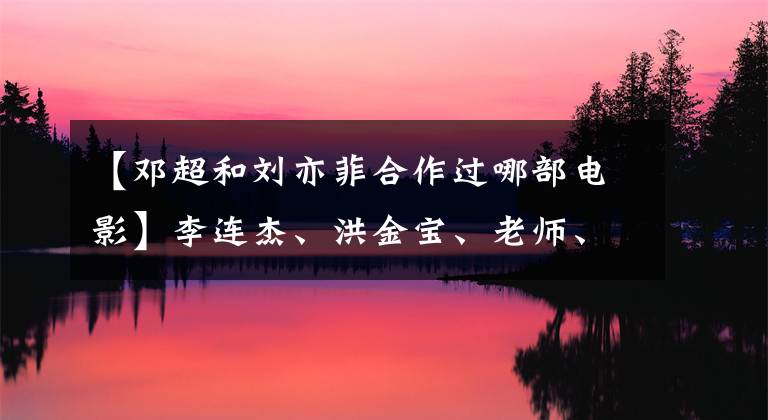 【邓超和刘亦菲合作过哪部电影】李连杰、洪金宝、老师、